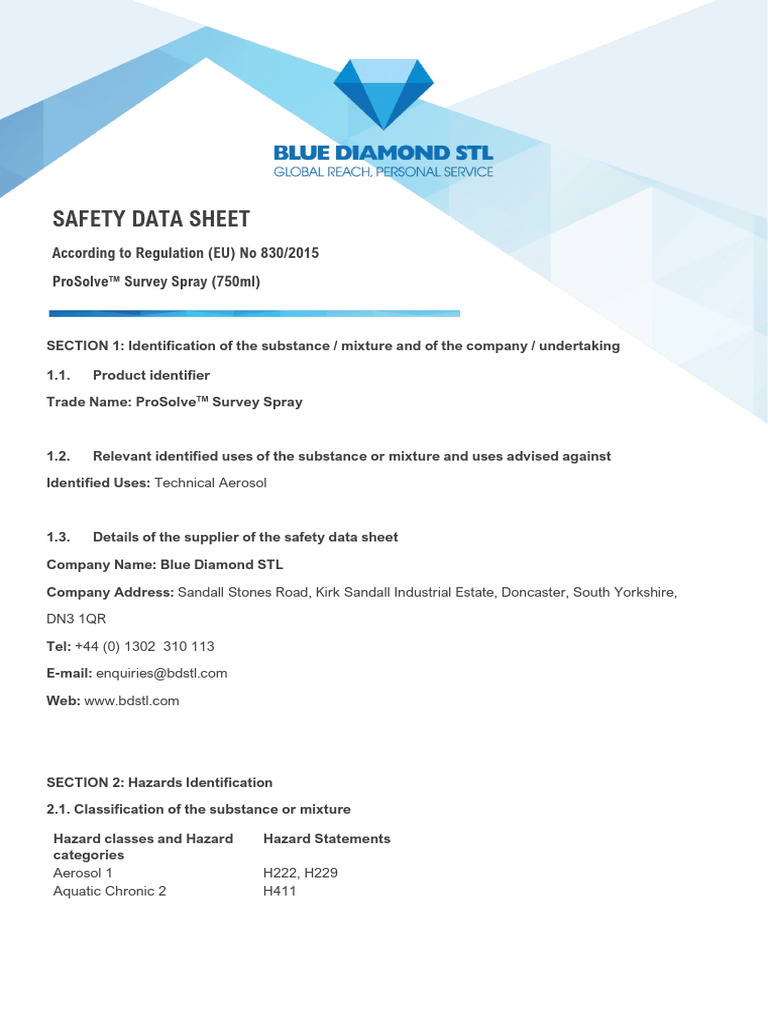 BLUE DIAMOND STL
GLOBAL REACH, PERSONAL SERVICE

SAFETY DATA SHEET

According to Regulation (EU) No 830/2015

ProSolve™ Survey Spray (750ml)

SECTION 1: Identification of the substance / mixture and of the company / undertaking

1.1. Product identifier

Trade Name: ProSolve™ Survey Spray

1.2. Relevant identified uses of the substance or mixture and uses advised against

Identified Uses: Technical Aerosol

1.3. Details of the supplier of the safety data sheet

Company Name: Blue Diamond STL

Company Address: Sandall Stones Road, Kirk Sandall Industrial Estate, Doncaster, South Yorkshire, DN3 1QR

Tel: +44 (0) 1302 310 113

E-mail: enquiries@bdstl.com

Web: www.bdstl.com

SECTION 2: Hazards Identification

2.1. Classification of the substance or mixture

| Hazard classes and Hazard categories | Hazard Statements |
|---|---|
| Aerosol 1 | H222, H229 |
| Aquatic Chronic 2 | H411 |